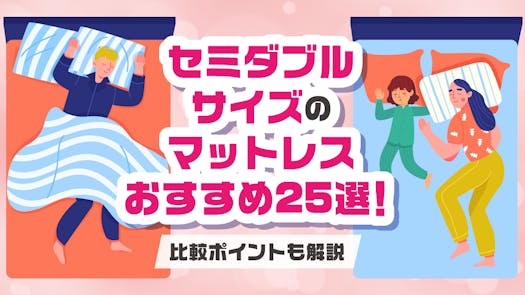 セミダブル
サイズの
マットレス
おすすめ25選!

比較ポイントも解説